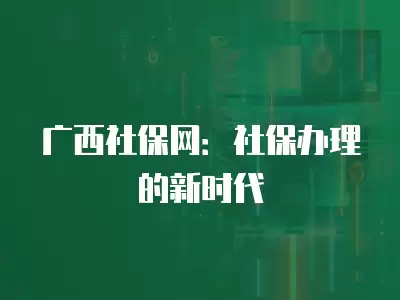 广西社保网：社保办理的新时代